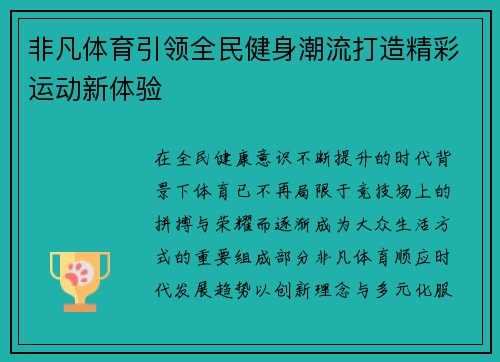 非凡体育引领全民健身潮流打造精彩运动新体验

在全民健康意识不断提升的时代背景下体育已不再局限于竞技场上的拼搏与荣耀而逐渐成为大众生活方式的重要组成部分非凡体育顺应时代发展趋势以创新理念与多元化服